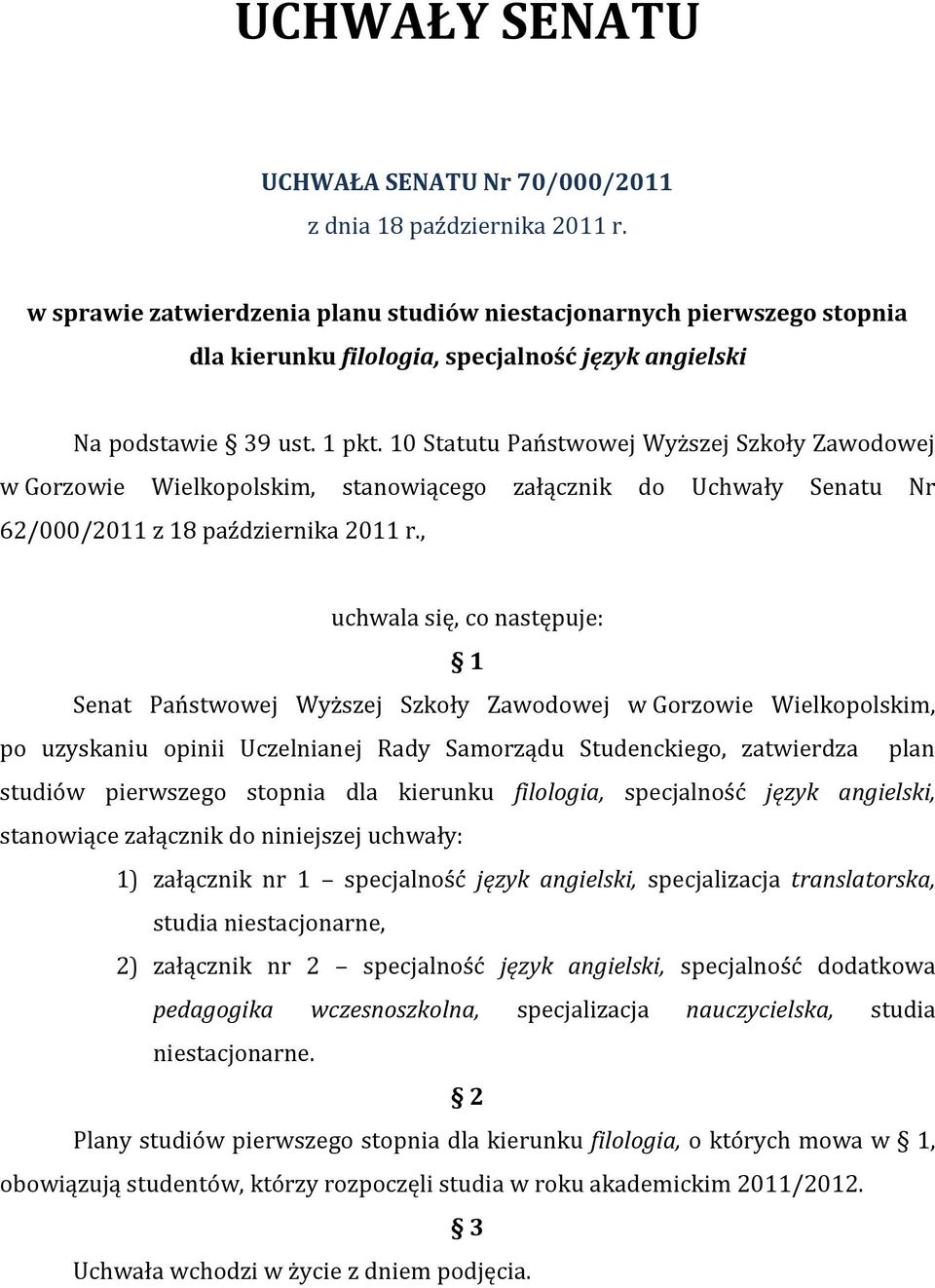 UCHWAŁY SENATU

UCHWAŁA SENATU Nr 70/000/2011
z dnia 18 października 2011 r.

w sprawie zatwierdzenia planu studiów niestacjonarnych pierwszego stopnia dla kierunku filologia, specjalność język angielski

Na podstawie § 39 ust. 1 pkt. 10 Statutu Państwowej Wyższej Szkoły Zawodowej w Gorzowie Wielkopolskim, stanowiącego załącznik do Uchwały Senatu Nr 62/000/2011 z 18 października 2011 r.,

uchwala się, co następuje:

§ 1

Senat Państwowej Wyższej Szkoły Zawodowej w Gorzowie Wielkopolskim, po uzyskaniu opinii Uczelnianej Rady Samorządu Studenckiego, zatwierdza plan studiów pierwszego stopnia dla kierunku filologia, specjalność język angielski, stanowiące załącznik do niniejszej uchwały:

1) załącznik nr 1 – specjalność język angielski, specjalizacja translatorska, studia niestacjonarne,

2) załącznik nr 2 – specjalność język angielski, specjalność dodatkowa pedagogika wczesnoszkolna, specjalizacja nauczycielska, studia niestacjonarne.

§ 2

Plany studiów pierwszego stopnia dla kierunku filologia, o których mowa w § 1, obowiązują studentów, którzy rozpoczęli studia w roku akademickim 2011/2012.

§ 3

Uchwała wchodzi w życie z dniem podjęcia.